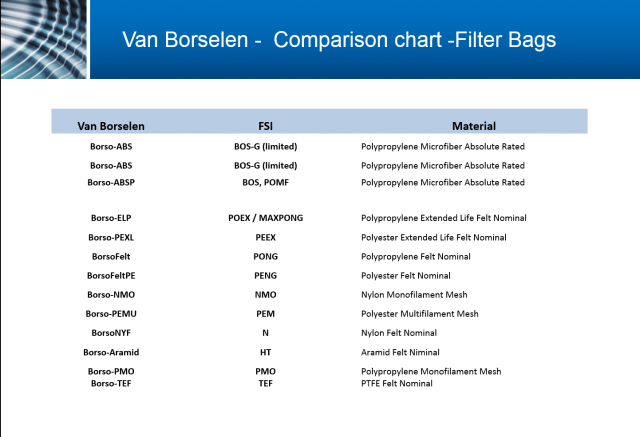 Van Borselen - Comparison chart -Filter Bags

| Van Borselen | FSI | Material |
|---|---|---|
| Borso-ABS | BOS-G (limited) | Polypropylene Microfiber Absolute Rated |
| Borso-ABS | BOS-G (limited) | Polypropylene Microfiber Absolute Rated |
| Borso-ABSP | BOS, POMF | Polypropylene Microfiber Absolute Rated |
| Borso-ELP | POEX / MAXPONG | Polypropylene Extended Life Felt Nominal |
| Borso-PEXL | PEEX | Polyester Extended Life Felt Nominal |
| BorsoFelt | PONG | Polypropylene Felt Nominal |
| BorsoFeltPE | PENG | Polyester Felt Nominal |
| Borso-NMO | NMO | Nylon Monofilament Mesh |
| Borso-PEMU | PEM | Polyester Multifilament Mesh |
| BorsoNYF | N | Nylon Felt Nominal |
| Borso-Aramid | HT | Aramid Felt Niminal |
| Borso-PMO | PMO | Polypropylene Monofilament Mesh |
| Borso-TEF | TEF | PTFE Felt Nominal |